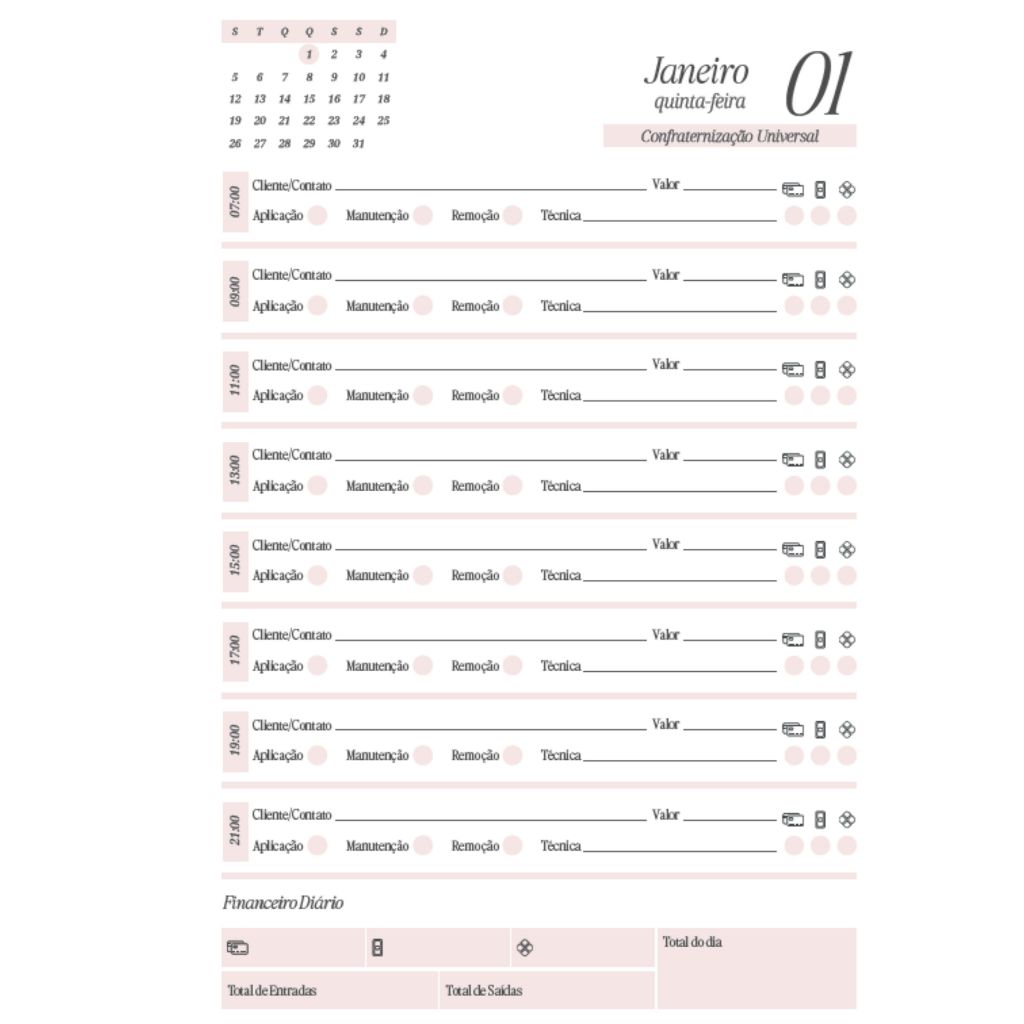 | S | T | Q | Q | S | S | D |
|---|---|---|---|---|---|---|
|  |  |  | 1 | 2 | 3 | 4 |
| 5 | 6 | 7 | 8 | 9 | 10 | 11 |
| 12 | 13 | 14 | 15 | 16 | 17 | 18 |
| 19 | 20 | 21 | 22 | 23 | 24 | 25 |
| 26 | 27 | 28 | 29 | 30 | 31 |  |

Janeiro
quinta-feira
01

Confraternização Universal

07:00
Cliente/Contato ____ Valor ____
Aplicação Manutenção Remoção Técnica ____

09:00
Cliente/Contato ____ Valor ____
Aplicação Manutenção Remoção Técnica ____

11:00
Cliente/Contato ____ Valor ____
Aplicação Manutenção Remoção Técnica ____

13:00
Cliente/Contato ____ Valor ____
Aplicação Manutenção Remoção Técnica ____

15:00
Cliente/Contato ____ Valor ____
Aplicação Manutenção Remoção Técnica ____

17:00
Cliente/Contato ____ Valor ____
Aplicação Manutenção Remoção Técnica ____

19:00
Cliente/Contato ____ Valor ____
Aplicação Manutenção Remoção Técnica ____

21:00
Cliente/Contato ____ Valor ____
Aplicação Manutenção Remoção Técnica ____

Financeiro Diário

Total do dia

Total de Entradas
Total de Saídas